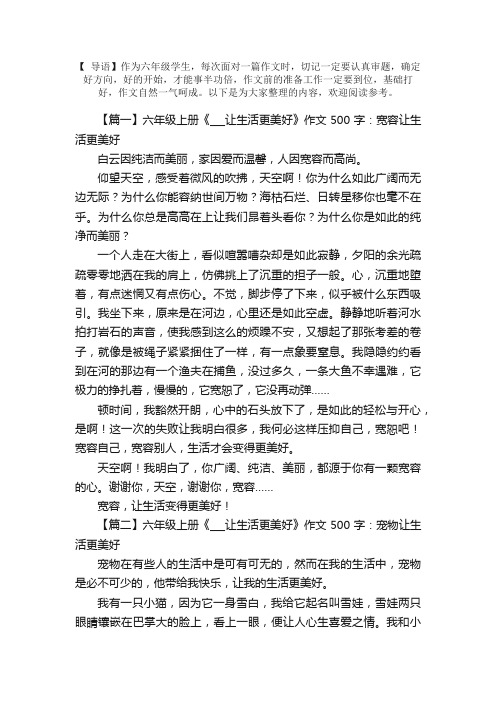 【 导语】作为六年级学生，每次面对一篇作文时，切记一定要认真审题，确定好方向，好的开始，才能事半功倍，作文前的准备工作一定要到位，基础打好，作文自然一气呵成。以下是为大家整理的内容，欢迎阅读参考。

【篇一】六年级上册《___让生活更美好》作文 500 字：宽容让生活更美好

白云因纯洁而美丽，家因爱而温馨，人因宽容而高尚。

仰望天空，感受着微风的吹拂，天空啊！你为什么如此广阔而无边无际？为什么你能容纳世间万物？海枯石烂、日转星移你也毫不在乎。为什么你总是高高在上让我们昂着头看你？为什么你是如此的纯净而美丽？

一个人走在大街上，看似喧嚣嘈杂却是如此寂静，夕阳的余光疏疏零零地洒在我的肩上，仿佛挑上了沉重的担子一般。心，沉重地堕着，有点迷惘又有点伤心。不觉，脚步停了下来，似乎被什么东西吸引。我坐下来，原来是在河边，心里还是如此空虚。静静地听着河水拍打岩石的声音，使我感到这么的烦躁不安，又想起了那张考差的卷子，就像是被绳子紧紧捆住了一样，有一点象要窒息。我隐隐约约看到在河的那边有一个渔夫在捕鱼，没过多久，一条大鱼不幸遇难，它极力的挣扎着，慢慢的，它宽恕了，它没再动弹……

顿时间，我豁然开朗，心中的石头放下了，是如此的轻松与开心，是啊！这一次的失败让我明白很多，我何必这样压抑自己，宽恕吧！宽容自己，宽容别人，生活才会变得更美好。

天空啊！我明白了，你广阔、纯洁、美丽，都源于你有一颗宽容的心。谢谢你，天空，谢谢你，宽容……

宽容，让生活变得更美好！

【篇二】六年级上册《___让生活更美好》作文 500 字：宠物让生活更美好

宠物在有些人的生活中是可有可无的，然而在我的生活中，宠物是必不可少的，他带给我快乐，让我的生活更美好。

我有一只小猫，因为它一身雪白，我给它起名叫雪娃，雪娃两只眼睛镶嵌在巴掌大的脸上，看上一眼，便让人心生喜爱之情。我和小